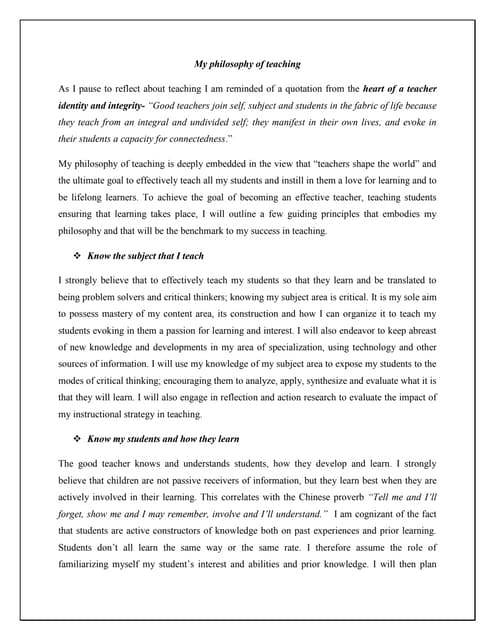 My philosophy of teaching

As I pause to reflect about teaching I am reminded of a quotation from the heart of a teacher identity and integrity- "Good teachers join self, subject and students in the fabric of life because they teach from an integral and undivided self; they manifest in their own lives, and evoke in their students a capacity for connectedness."

My philosophy of teaching is deeply embedded in the view that "teachers shape the world" and the ultimate goal to effectively teach all my students and instill in them a love for learning and to be lifelong learners. To achieve the goal of becoming an effective teacher, teaching students ensuring that learning takes place, I will outline a few guiding principles that embodies my philosophy and that will be the benchmark to my success in teaching.

❖ Know the subject that I teach

I strongly believe that to effectively teach my students so that they learn and be translated to being problem solvers and critical thinkers; knowing my subject area is critical. It is my sole aim to possess mastery of my content area, its construction and how I can organize it to teach my students evoking in them a passion for learning and interest. I will also endeavor to keep abreast of new knowledge and developments in my area of specialization, using technology and other sources of information. I will use my knowledge of my subject area to expose my students to the modes of critical thinking; encouraging them to analyze, apply, synthesize and evaluate what it is that they will learn. I will also engage in reflection and action research to evaluate the impact of my instructional strategy in teaching.

❖ Know my students and how they learn

The good teacher knows and understands students, how they develop and learn. I strongly believe that children are not passive receivers of information, but they learn best when they are actively involved in their learning. This correlates with the Chinese proverb "Tell me and I'll forget, show me and I may remember, involve and I'll understand." I am cognizant of the fact that students are active constructors of knowledge both on past experiences and prior learning. Students don't all learn the same way or the same rate. I therefore assume the role of familiarizing myself my student's interest and abilities and prior knowledge. I will then plan